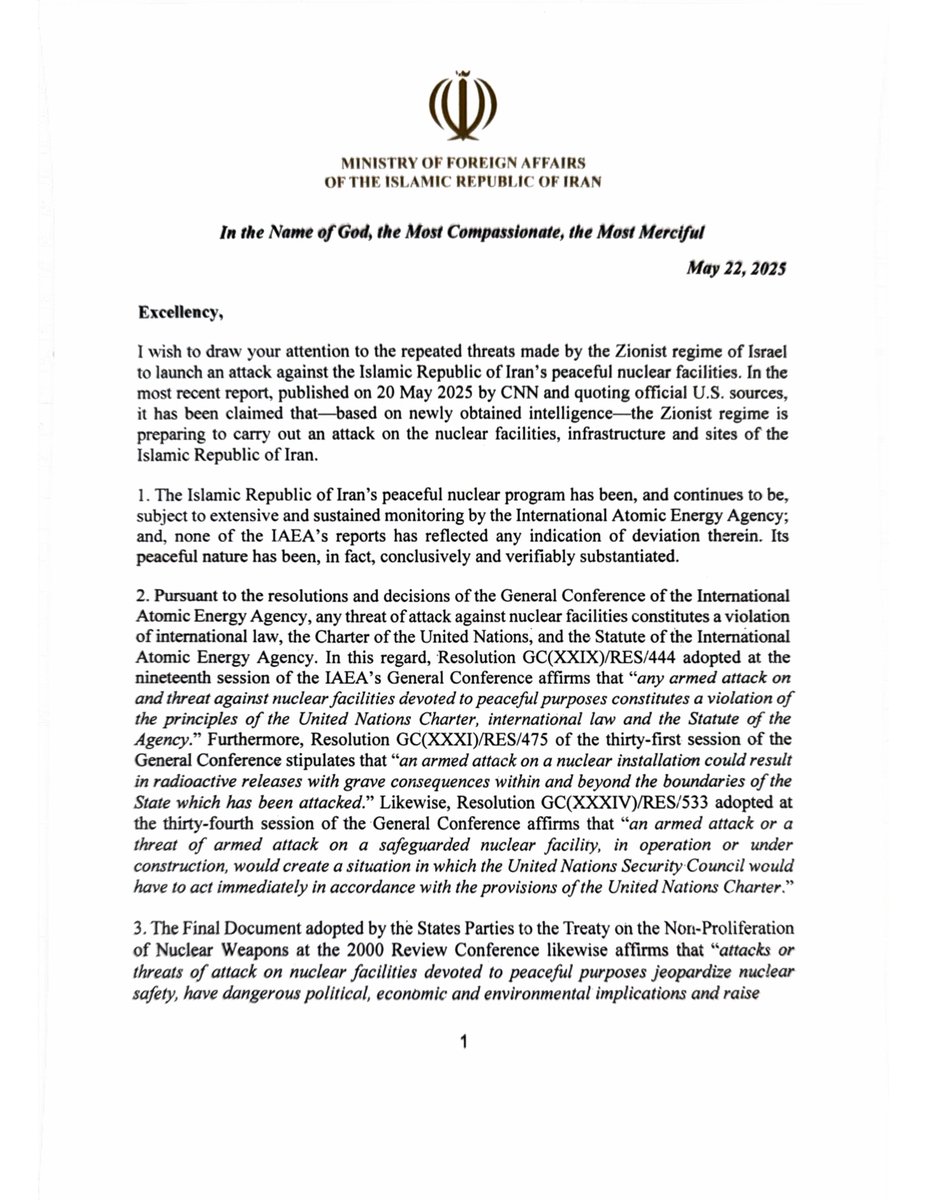 MINISTRY OF FOREIGN AFFAIRS
OF THE ISLAMIC REPUBLIC OF IRAN

In the Name of God, the Most Compassionate, the Most Merciful

May 22, 2025

Excellency,

I wish to draw your attention to the repeated threats made by the Zionist regime of Israel to launch an attack against the Islamic Republic of Iran's peaceful nuclear facilities. In the most recent report, published on 20 May 2025 by CNN and quoting official U.S. sources, it has been claimed that—based on newly obtained intelligence—the Zionist regime is preparing to carry out an attack on the nuclear facilities, infrastructure and sites of the Islamic Republic of Iran.

1. The Islamic Republic of Iran's peaceful nuclear program has been, and continues to be, subject to extensive and sustained monitoring by the International Atomic Energy Agency; and, none of the IAEA's reports has reflected any indication of deviation therein. Its peaceful nature has been, in fact, conclusively and verifiably substantiated.

2. Pursuant to the resolutions and decisions of the General Conference of the International Atomic Energy Agency, any threat of attack against nuclear facilities constitutes a violation of international law, the Charter of the United Nations, and the Statute of the International Atomic Energy Agency. In this regard, Resolution GC(XXIX)/RES/444 adopted at the nineteenth session of the IAEA's General Conference affirms that "any armed attack on and threat against nuclear facilities devoted to peaceful purposes constitutes a violation of the principles of the United Nations Charter, international law and the Statute of the Agency." Furthermore, Resolution GC(XXXI)/RES/475 of the thirty-first session of the General Conference stipulates that "an armed attack on a nuclear installation could result in radioactive releases with grave consequences within and beyond the boundaries of the State which has been attacked." Likewise, Resolution GC(XXXIV)/RES/533 adopted at the thirty-fourth session of the General Conference affirms that "an armed attack or a threat of armed attack on a safeguarded nuclear facility, in operation or under construction, would create a situation in which the United Nations Security Council would have to act immediately in accordance with the provisions of the United Nations Charter."

3. The Final Document adopted by the States Parties to the Treaty on the Non-Proliferation of Nuclear Weapons at the 2000 Review Conference likewise affirms that "attacks or threats of attack on nuclear facilities devoted to peaceful purposes jeopardize nuclear safety, have dangerous political, economic and environmental implications and raise

1